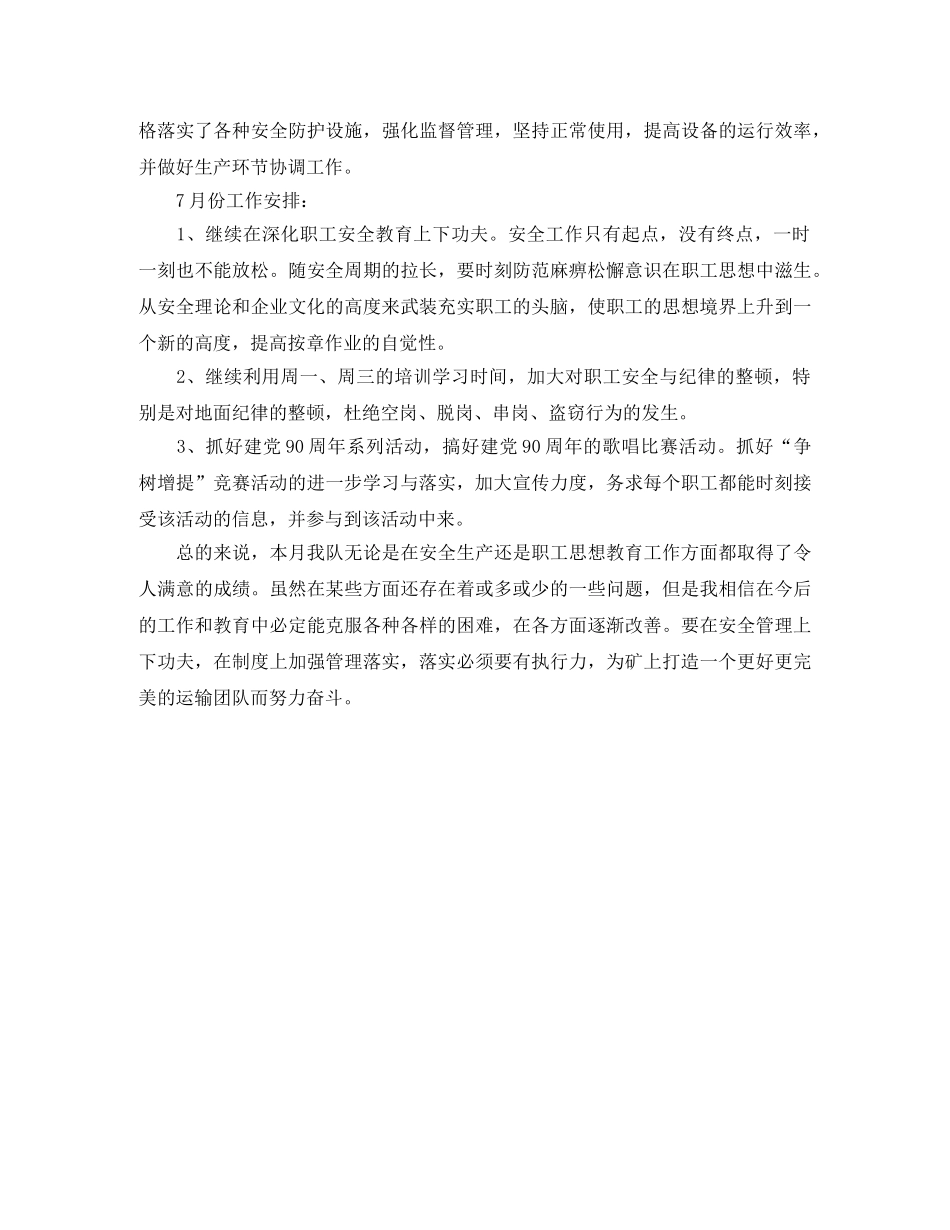 格落实了各种安全防护设施，强化监督管理，坚持正常使用，提高设备的运行效率，并做好生产环节协调工作。

7月份工作安排：

1、继续在深化职工安全教育上下功夫。安全工作只有起点，没有终点，一时一刻也不能放松。随安全周期的拉长，要时刻防范麻痹松懈意识在职工思想中滋生。从安全理论和企业文化的高度来武装充实职工的头脑，使职工的思想境界上升到一个新的高度，提高按章作业的自觉性。

2、继续利用周一、周三的培训学习时间，加大对职工安全与纪律的整顿，特别是对地面纪律的整顿，杜绝空岗、脱岗、串岗、盗窃行为的发生。

3、抓好建党90周年系列活动，搞好建党90周年的歌唱比赛活动。抓好“争树增提”竞赛活动的进一步学习与落实，加大宣传力度，务求每个职工都能时刻接受该活动的信息，并参与到该活动中来。

总的来说，本月我队无论是在安全生产还是职工思想教育工作方面都取得了令人满意的成绩。虽然在某些方面还存在着或多或少的一些问题，但是我相信在今后的工作和教育中必定能克服各种各样的困难，在各方面逐渐改善。要在安全管理上下功夫，在制度上加强管理落实，落实必须要有执行力，为矿上打造一个更好更完美的运输团队而努力奋斗。